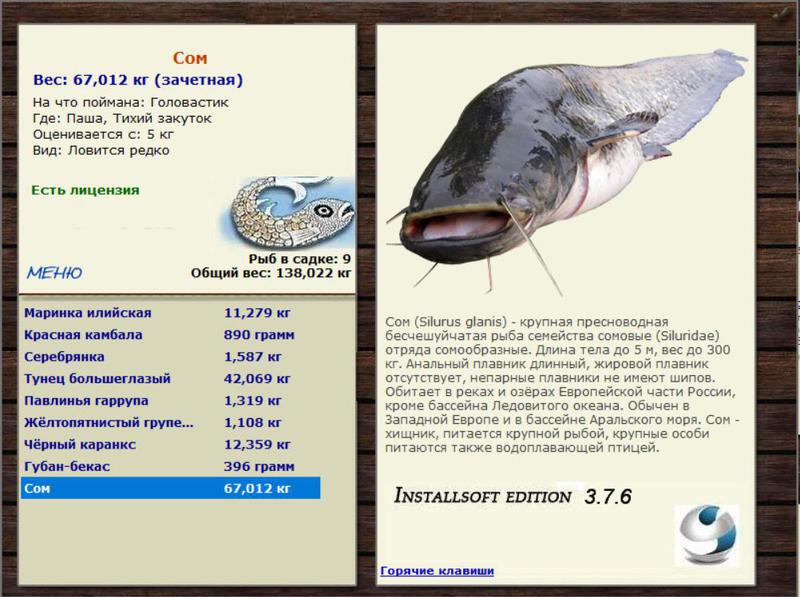 Сом
Вес: 67,012 кг (зачетная)

На что поймана: Головастик
Где: Паша, Тихий закуток
Оценивается с: 5 кг
Вид: Ловится редко

Есть лицензия

Рыб в садке: 9
Общий вес: 138,022 кг

МЕНЮ

| | |
|---|---|
| Маринка илийская | 11,279 кг |
| Красная камбала | 890 грамм |
| Серебрянка | 1,587 кг |
| Тунец большеглазый | 42,069 кг |
| Павлинья гаррупа | 1,319 кг |
| Жёлтопятнистый групе... | 1,108 кг |
| Чёрный каранкс | 12,359 кг |
| Губан-бекас | 396 грамм |
| Сом | 67,012 кг |

Сом (Silurus glanis) - крупная пресноводная бесчешуйчатая рыба семейства сомовые (Siluridae) отряда сомообразные. Длина тела до 5 м, вес до 300 кг. Анальный плавник длинный, жировой плавник отсутствует, непарные плавники не имеют шипов. Обитает в реках и озёрах Европейской части России, кроме бассейна Ледовитого океана. Обычен в Западной Европе и в бассейне Аральского моря. Сом - хищник, питается крупной рыбой, крупные особи питаются также водоплавающей птицей.

INSTALLSOFT EDITION 3.7.6

Горячие клавиши